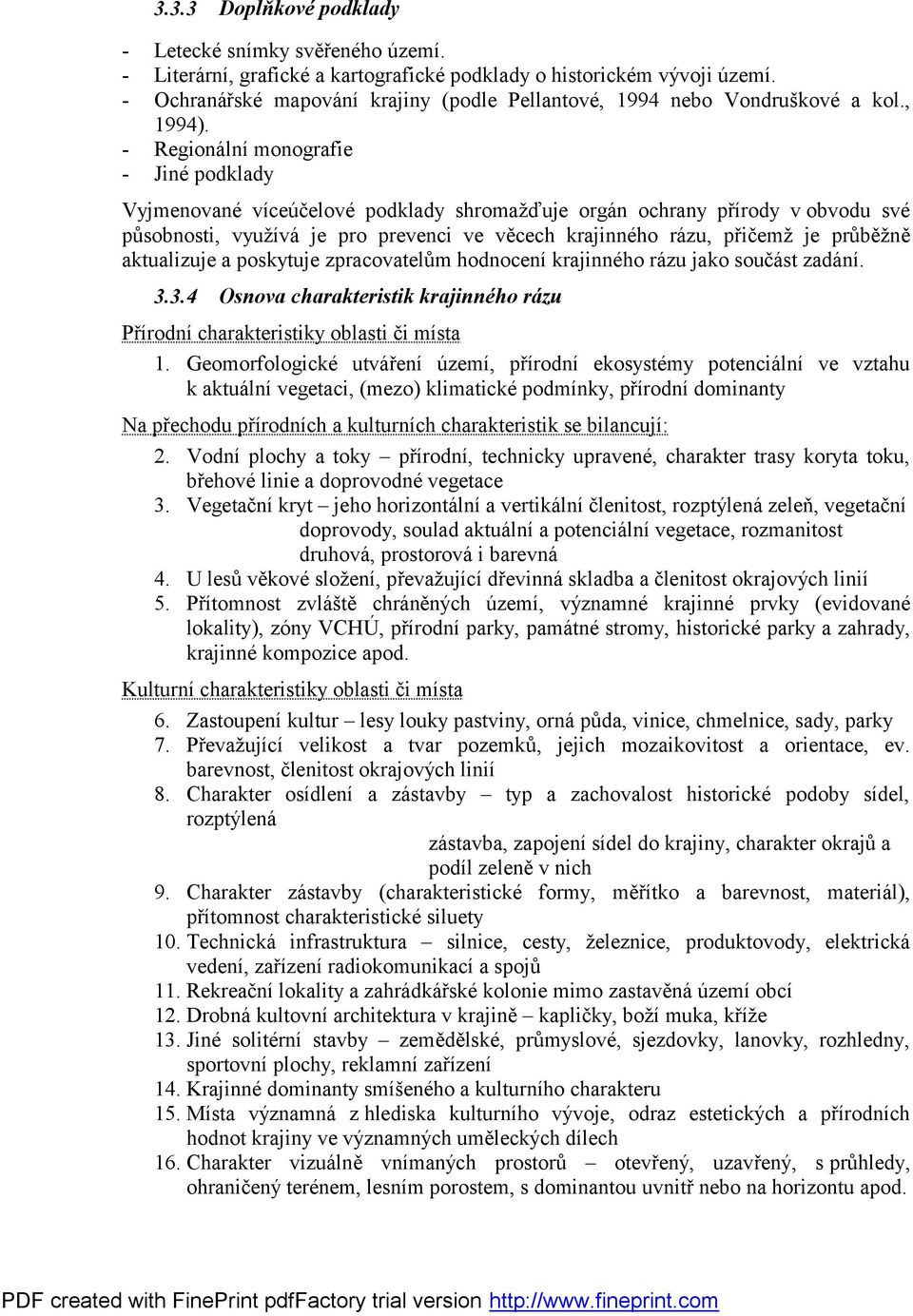 3.3.3 Doplňkové podklady

- Letecké snímky svěřeného území.
- Literární, grafické a kartografické podklady o historickém vývoji území.
- Ochranářské mapování krajiny (podle Pellantové, 1994 nebo Vondruškové a kol., 1994).
- Regionální monografie
- Jiné podklady

Vyjmenované víceúčelové podklady shromažďuje orgán ochrany přírody v obvodu své působnosti, využívá je pro prevenci ve věcech krajinného rázu, přičemž je průběžně aktualizuje a poskytuje zpracovatelům hodnocení krajinného rázu jako součást zadání.

3.3.4 Osnova charakteristik krajinného rázu

Přírodní charakteristiky oblasti či místa

1. Geomorfologické utváření území, přírodní ekosystémy potenciální ve vztahu k aktuální vegetaci, (mezo) klimatické podmínky, přírodní dominanty

Na přechodu přírodních a kulturních charakteristik se bilancují:

2. Vodní plochy a toky – přírodní, technicky upravené, charakter trasy koryta toku, břehové linie a doprovodné vegetace
3. Vegetační kryt – jeho horizontální a vertikální členitost, rozptýlená zeleň, vegetační doprovody, soulad aktuální a potenciální vegetace, rozmanitost druhová, prostorová i barevná
4. U lesů věkové složení, převažující dřevinná skladba a členitost okrajových linií
5. Přítomnost zvláště chráněných území, významné krajinné prvky (evidované lokality), zóny VCHÚ, přírodní parky, památné stromy, historické parky a zahrady, krajinné kompozice apod.

Kulturní charakteristiky oblasti či místa

6. Zastoupení kultur – lesy louky pastviny, orná půda, vinice, chmelnice, sady, parky
7. Převažující velikost a tvar pozemků, jejich mozaikovitost a orientace, ev. barevnost, členitost okrajových linií
8. Charakter osídlení a zástavby – typ a zachovalost historické podoby sídel, rozptýlená zástavba, zapojení sídel do krajiny, charakter okrajů a podíl zeleně v nich
9. Charakter zástavby (charakteristické formy, měřítko a barevnost, materiál), přítomnost charakteristické siluety
10. Technická infrastruktura – silnice, cesty, železnice, produktovody, elektrická vedení, zařízení radiokomunikací a spojů
11. Rekreační lokality a zahrádkářské kolonie mimo zastavěná území obcí
12. Drobná kultovní architektura v krajině – kapličky, boží muka, kříže
13. Jiné solitérní stavby – zemědělské, průmyslové, sjezdovky, lanovky, rozhledny, sportovní plochy, reklamní zařízení
14. Krajinné dominanty smíšeného a kulturního charakteru
15. Místa významná z hlediska kulturního vývoje, odraz estetických a přírodních hodnot krajiny ve významných uměleckých dílech
16. Charakter vizuálně vnímaných prostorů – otevřený, uzavřený, s průhledy, ohraničený terénem, lesním porostem, s dominantou uvnitř nebo na horizontu apod.

PDF created with FinePrint pdfFactory trial version http://www.fineprint.com